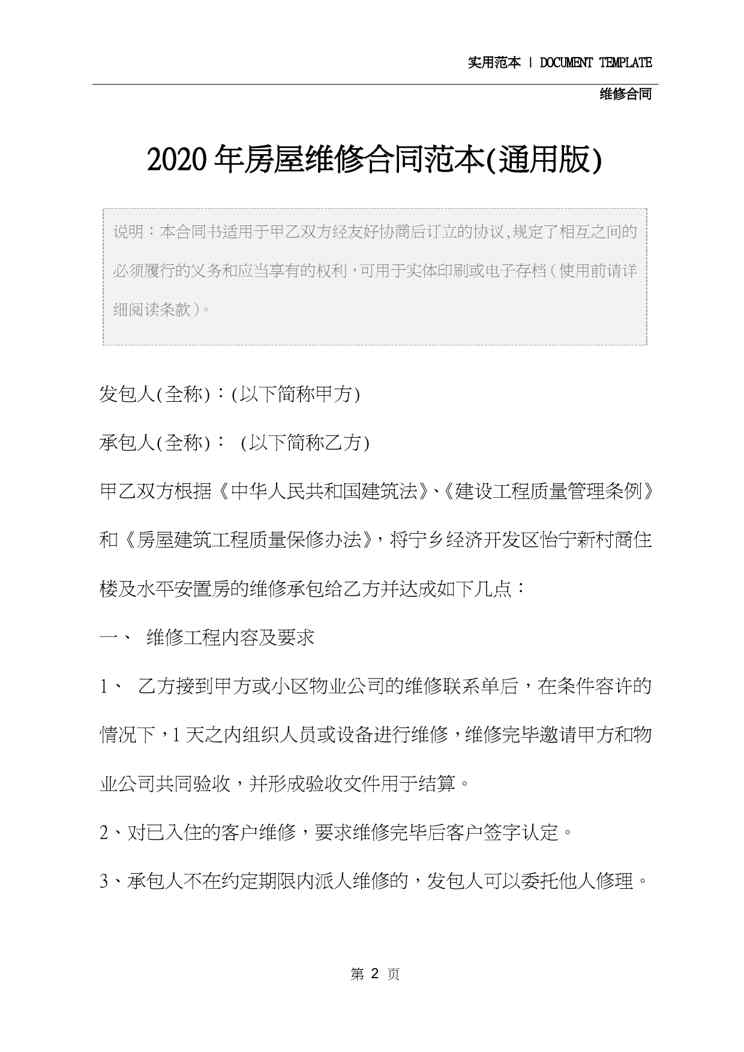 实用范本 | DOCUMENT TEMPLATE

维修合同

2020年房屋维修合同范本(通用版)

说明：本合同书适用于甲乙双方经友好协商后订立的协议，规定了相互之间的必须履行的义务和应当享有的权利，可用于实体印刷或电子存档（使用前请详细阅读条款）。

发包人(全称)：(以下简称甲方)

承包人(全称)： (以下简称乙方)

甲乙双方根据《中华人民共和国建筑法》、《建设工程质量管理条例》和《房屋建筑工程质量保修办法》，将宁乡经济开发区怡宁新村商住楼及水平安置房的维修承包给乙方并达成如下几点：

一、 维修工程内容及要求

1、 乙方接到甲方或小区物业公司的维修联系单后，在条件容许的情况下，1天之内组织人员或设备进行维修，维修完毕邀请甲方和物业公司共同验收，并形成验收文件用于结算。

2、对已入住的客户维修，要求维修完毕后客户签字认定。

3、承包人不在约定期限内派人维修的，发包人可以委托他人修理。

第 2 页